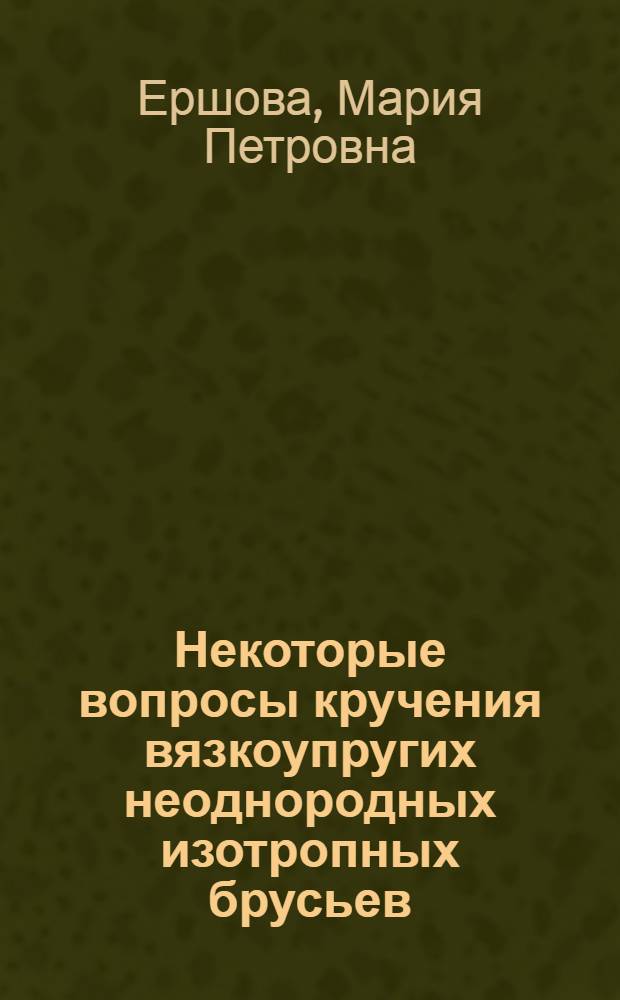 Ершова, Мария Петровна

Некоторые вопросы кручения вязкоупругих неоднородных изотропных брусьев